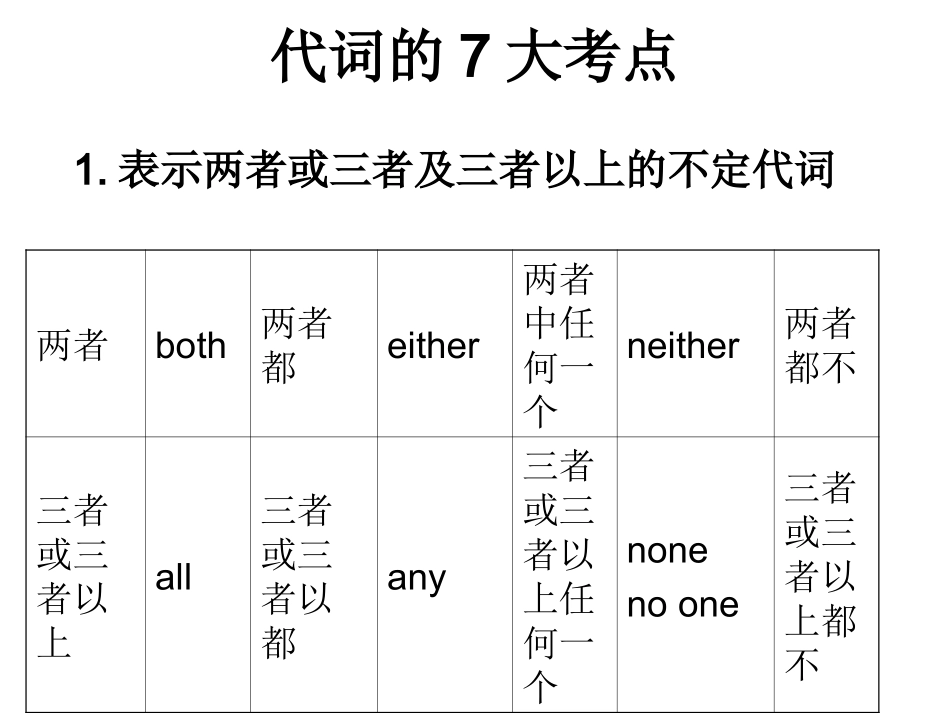 代词的 7 大考点

1. 表示两者或三者及三者以上的不定代词

| 两者 | both | 两者都 | either | 两者中任何一个 | neither | 两者都不 |
|---|---|---|---|---|---|---|
| 三者或三者以上 | all | 三者或三者以都 | any | 三者或三者以上任何一个 | none no one | 三者或三者以上都不 |